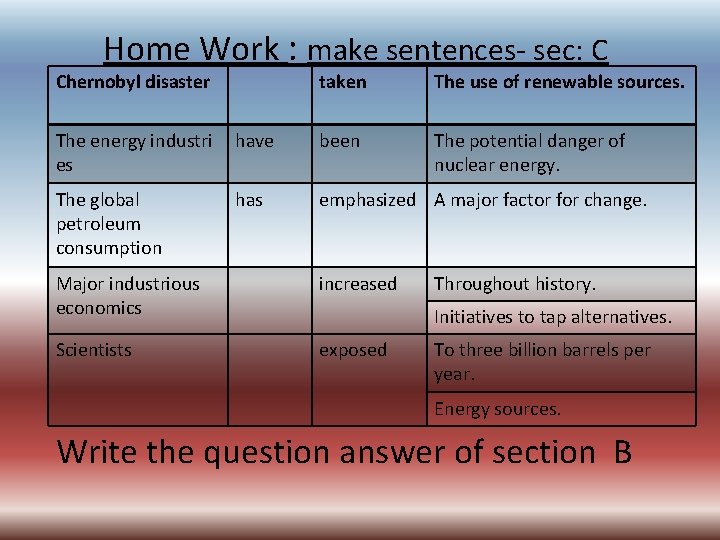 Home Work : make sentences- sec: C

| Chernobyl disaster |  | taken | The use of renewable sources. |
|---|---|---|---|
| The energy industries | have | been | The potential danger of nuclear energy. |
| The global petroleum consumption | has | emphasized | A major factor for change. |
| Major industrious economics |  | increased | Throughout history. |
|  |  |  | Initiatives to tap alternatives. |
| Scientists |  | exposed | To three billion barrels per year. |
|  |  |  | Energy sources. |

Write the question answer of section B